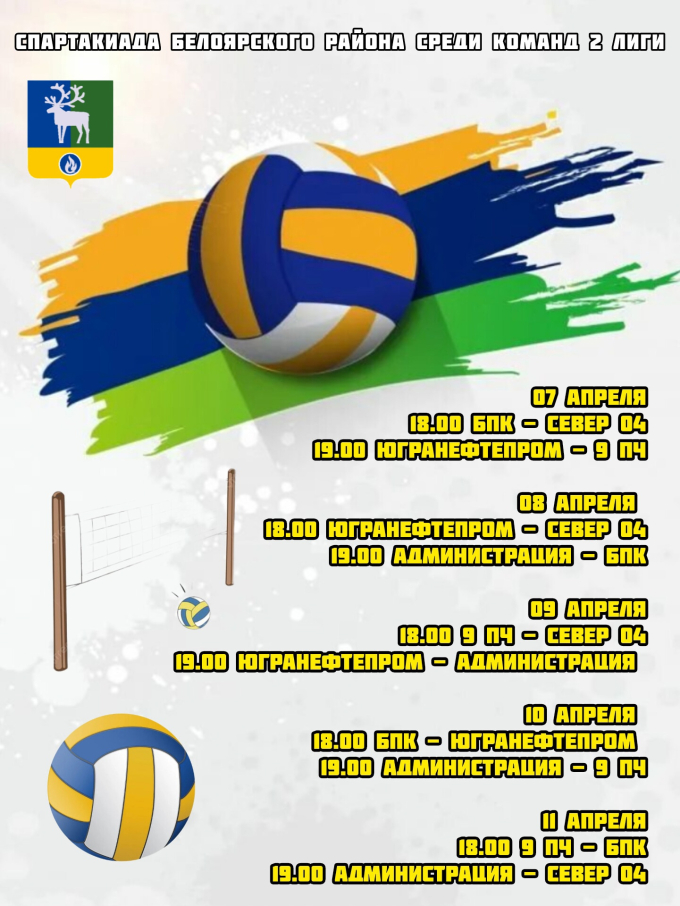 СПАРТАКИАДА БЕЛОЯРСКОГО РАЙОНА СРЕДИ КОМАНД 2 ЛИГИ

07 АПРЕЛЯ
18.00 БПК - СЕВЕР 04
19.00 ЮГРАНЕФТЕПРОМ - 9 ПЧ

08 АПРЕЛЯ
18.00 ЮГРАНЕФТЕПРОМ - СЕВЕР 04
19.00 АДМИНИСТРАЦИЯ - БПК

09 АПРЕЛЯ
18.00 9 ПЧ - СЕВЕР 04
19.00 ЮГРАНЕФТЕПРОМ - АДМИНИСТРАЦИЯ

10 АПРЕЛЯ
18.00 БПК - ЮГРАНЕФТЕПРОМ
19.00 АДМИНИСТРАЦИЯ - 9 ПЧ

11 АПРЕЛЯ
18.00 9 ПЧ - БПК
19.00 АДМИНИСТРАЦИЯ - СЕВЕР 04